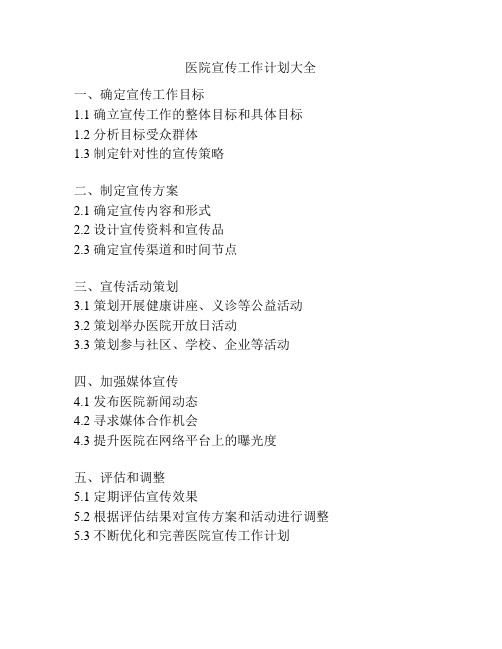 医院宣传工作计划大全

一、确定宣传工作目标
1.1 确立宣传工作的整体目标和具体目标
1.2 分析目标受众群体
1.3 制定针对性的宣传策略

二、制定宣传方案
2.1 确定宣传内容和形式
2.2 设计宣传资料和宣传品
2.3 确定宣传渠道和时间节点

三、宣传活动策划
3.1 策划开展健康讲座、义诊等公益活动
3.2 策划举办医院开放日活动
3.3 策划参与社区、学校、企业等活动

四、加强媒体宣传
4.1 发布医院新闻动态
4.2 寻求媒体合作机会
4.3 提升医院在网络平台上的曝光度

五、评估和调整
5.1 定期评估宣传效果
5.2 根据评估结果对宣传方案和活动进行调整
5.3 不断优化和完善医院宣传工作计划